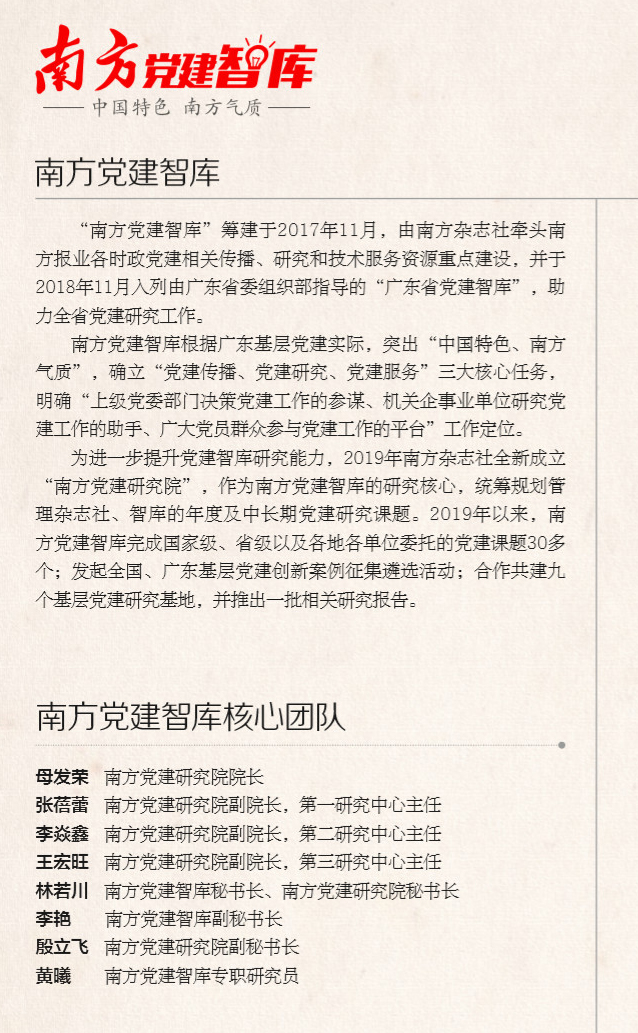 南方党建智库

—— 中国特色 南方气质 ——

南方党建智库

“南方党建智库”筹建于2017年11月，由南方杂志社牵头南方报业各时政党建相关传播、研究和技术服务资源重点建设，并于2018年11月入列由广东省委组织部指导的“广东省党建智库”，助力全省党建研究工作。

南方党建智库根据广东基层党建实际，突出“中国特色、南方气质”，确立“党建传播、党建研究、党建服务”三大核心任务，明确“上级党委部门决策党建工作的参谋、机关企事业单位研究党建工作的助手、广大党员群众参与党建工作的平台”工作定位。

为进一步提升党建智库研究能力，2019年南方杂志社全新成立“南方党建研究院”，作为南方党建智库的研究核心，统筹规划管理杂志社、智库的年度及中长期党建研究课题。2019年以来，南方党建智库完成国家级、省级以及各地各单位委托的党建课题30多个；发起全国、广东基层党建创新案例征集遴选活动；合作共建九个基层党建研究基地，并推出一批相关研究报告。

南方党建智库核心团队

母发荣 南方党建研究院院长
张蓓蕾 南方党建研究院副院长，第一研究中心主任
李焱鑫 南方党建研究院副院长，第二研究中心主任
王宏旺 南方党建研究院副院长，第三研究中心主任
林若川 南方党建智库秘书长、南方党建研究院秘书长
李艳 南方党建智库副秘书长
殷立飞 南方党建研究院副秘书长
黄曦 南方党建智库专职研究员